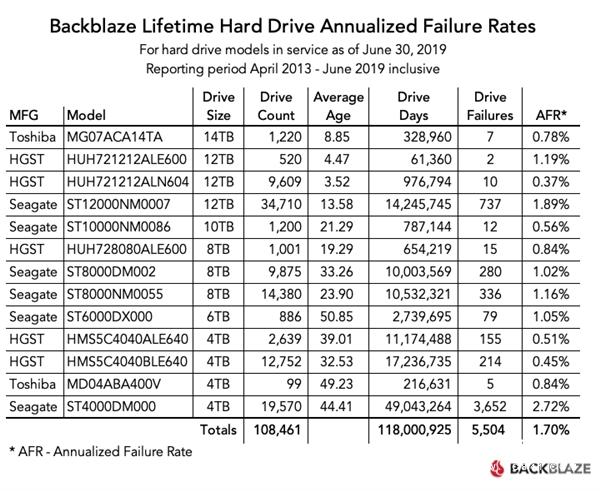 Backblaze Lifetime Hard Drive Annualized Failure Rates
For hard drive models in service as of June 30, 2019
Reporting period April 2013 - June 2019 inclusive

| MFG | Model | Drive Size | Drive Count | Average Age | Drive Days | Drive Failures | AFR* |
|---|---|---|---|---|---|---|---|
| Toshiba | MG07ACA14TA | 14TB | 1,220 | 8.85 | 328,960 | 7 | 0.78% |
| HGST | HUH721212ALE600 | 12TB | 520 | 4.47 | 61,360 | 2 | 1.19% |
| HGST | HUH721212ALN604 | 12TB | 9,609 | 3.52 | 976,794 | 10 | 0.37% |
| Seagate | ST12000NM0007 | 12TB | 34,710 | 13.58 | 14,245,745 | 737 | 1.89% |
| Seagate | ST10000NM0086 | 10TB | 1,200 | 21.29 | 787,144 | 12 | 0.56% |
| HGST | HUH728080ALE600 | 8TB | 1,001 | 19.29 | 654,219 | 15 | 0.84% |
| Seagate | ST8000DM002 | 8TB | 9,875 | 33.26 | 10,003,569 | 280 | 1.02% |
| Seagate | ST8000NM0055 | 8TB | 14,380 | 23.90 | 10,532,321 | 336 | 1.16% |
| Seagate | ST6000DX000 | 6TB | 886 | 50.85 | 2,739,695 | 79 | 1.05% |
| HGST | HMS5C4040ALE640 | 4TB | 2,639 | 39.01 | 11,174,488 | 155 | 0.51% |
| HGST | HMS5C4040BLE640 | 4TB | 12,752 | 32.53 | 17,236,735 | 214 | 0.45% |
| Toshiba | MD04ABA400V | 4TB | 99 | 49.23 | 216,631 | 5 | 0.84% |
| Seagate | ST4000DM000 | 4TB | 19,570 | 44.41 | 49,043,264 | 3,652 | 2.72% |
| | | Totals | 108,461 | | 118,000,925 | 5,504 | 1.70% |

* AFR - Annualized Failure Rate

BACKBLAZE